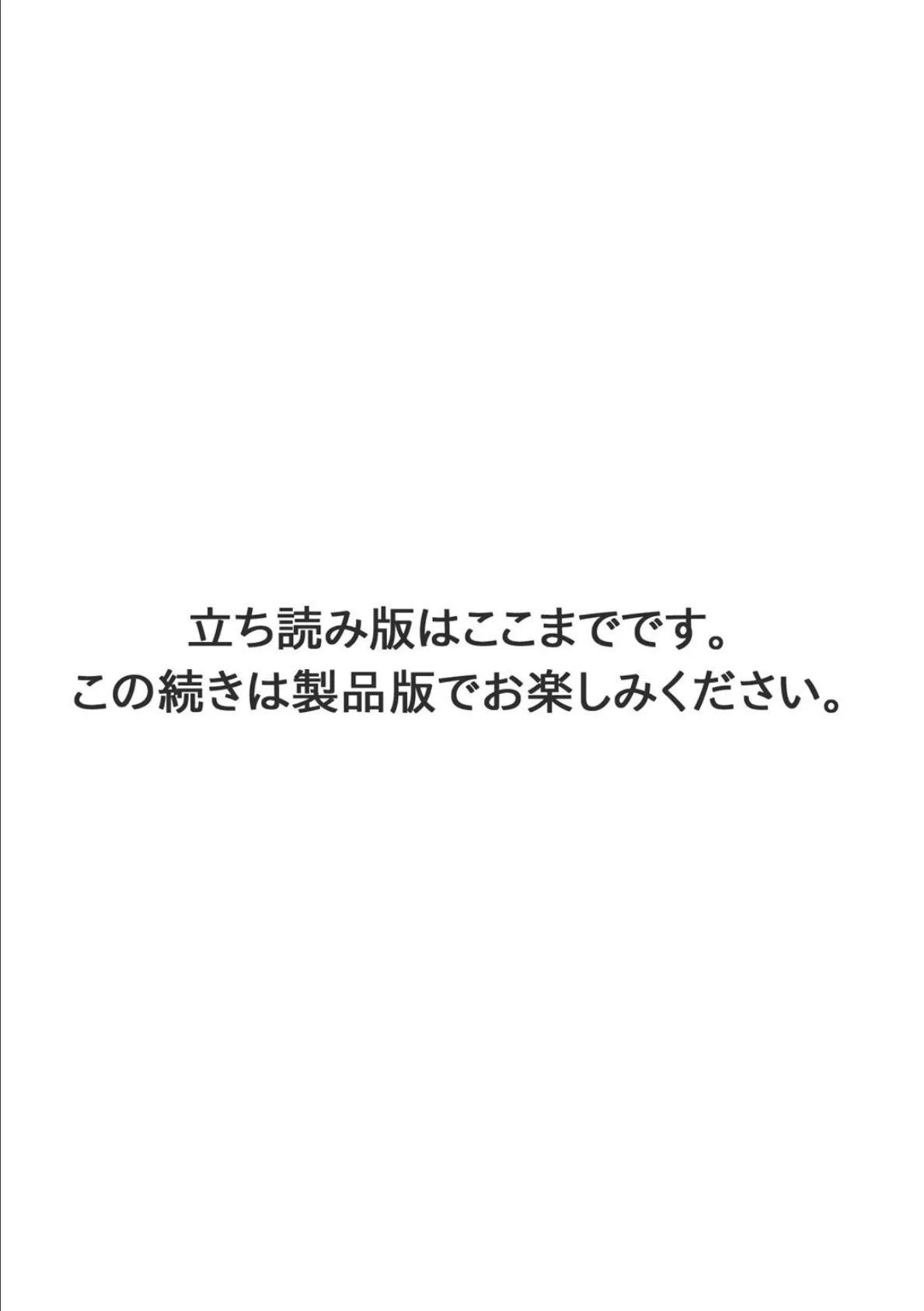 立ち読み版はここまでです。
この続きは製品版でお楽しみください。